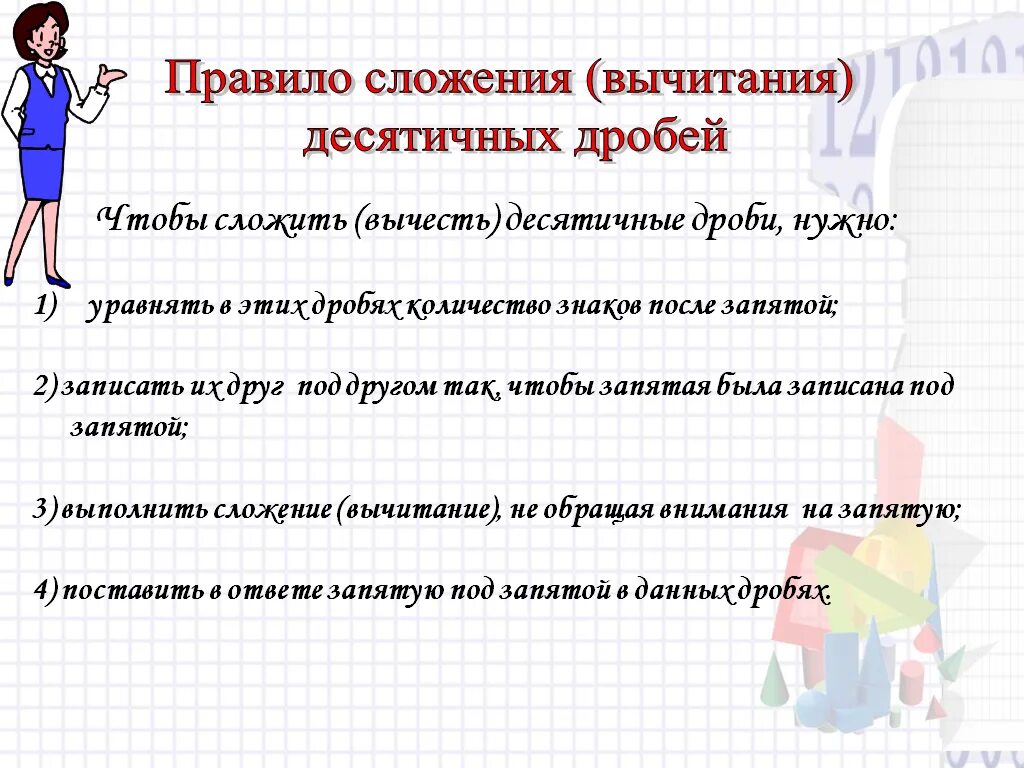 Правило сложения (вычитания) десятичных дробей

Чтобы сложить (вычесть) десятичные дроби, нужно:

1) уравнять в этих дробях количество знаков после запятой;

2) записать их друг под другом так, чтобы запятая была записана под запятой;

3) выполнить сложение (вычитание), не обращая внимания на запятую;

4) поставить в ответе запятую под запятой в данных дробях.